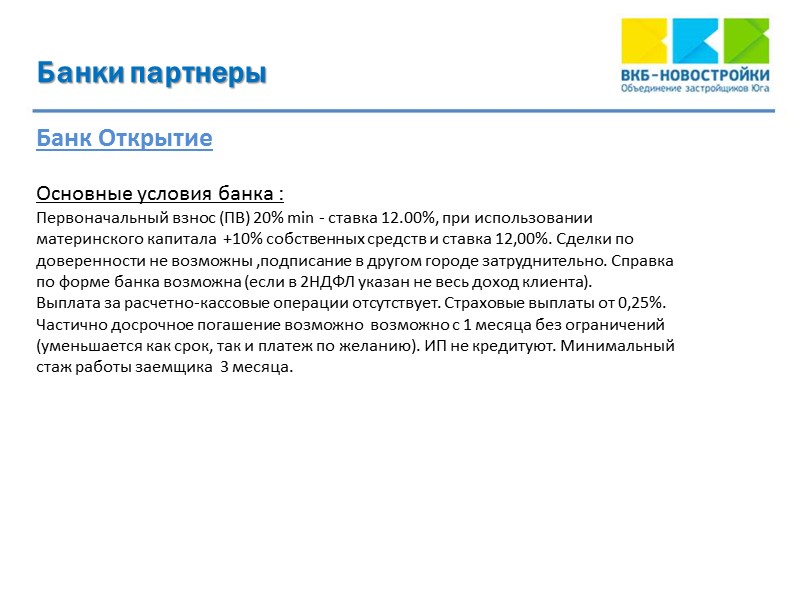 Банки партнеры

ВКБ-НОВОСТРОЙКИ
Объединение застройщиков Юга

Банк Открытие

Основные условия банка :
Первоначальный взнос (ПВ) 20% min - ставка 12.00%, при использовании материнского капитала +10% собственных средств и ставка 12,00%. Сделки по доверенности не возможны ,подписание в другом городе затруднительно. Справка по форме банка возможна (если в 2НДФЛ указан не весь доход клиента).
Выплата за расчетно-кассовые операции отсутствует. Страховые выплаты от 0,25%. Частично досрочное погашение возможно возможно с 1 месяца без ограничений (уменьшается как срок, так и платеж по желанию). ИП не кредитуют. Минимальный стаж работы заемщика 3 месяца.